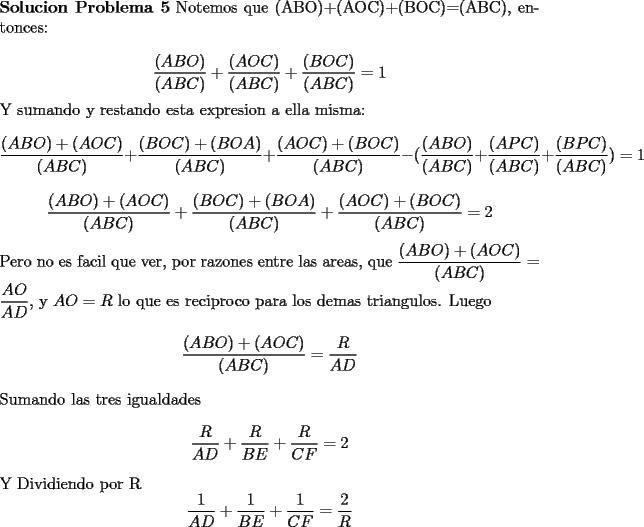 **Solucion Problema 5** Notemos que (ABO)+(AOC)+(BOC)=(ABC), entonces:

$$\frac{(ABO)}{(ABC)}+\frac{(AOC)}{(ABC)}+\frac{(BOC)}{(ABC)}=1$$

Y sumando y restando esta expresion a ella misma:

$$\frac{(ABO)+(AOC)}{(ABC)}+\frac{(BOC)+(BOA)}{(ABC)}+\frac{(AOC)+(BOC)}{(ABC)}-(\frac{(ABO)}{(ABC)}+\frac{(APC)}{(ABC)}+\frac{(BPC)}{(ABC)})=1$$

$$\frac{(ABO)+(AOC)}{(ABC)}+\frac{(BOC)+(BOA)}{(ABC)}+\frac{(AOC)+(BOC)}{(ABC)}=2$$

Pero no es facil que ver, por razones entre las areas, que $\frac{(ABO)+(AOC)}{(ABC)}=\frac{AO}{AD}$, y $AO=R$ lo que es reciproco para los demas triangulos. Luego

$$\frac{(ABO)+(AOC)}{(ABC)}=\frac{R}{AD}$$

Sumando las tres igualdades

$$\frac{R}{AD}+\frac{R}{BE}+\frac{R}{CF}=2$$

Y Dividiendo por R

$$\frac{1}{AD}+\frac{1}{BE}+\frac{1}{CF}=\frac{2}{R}$$